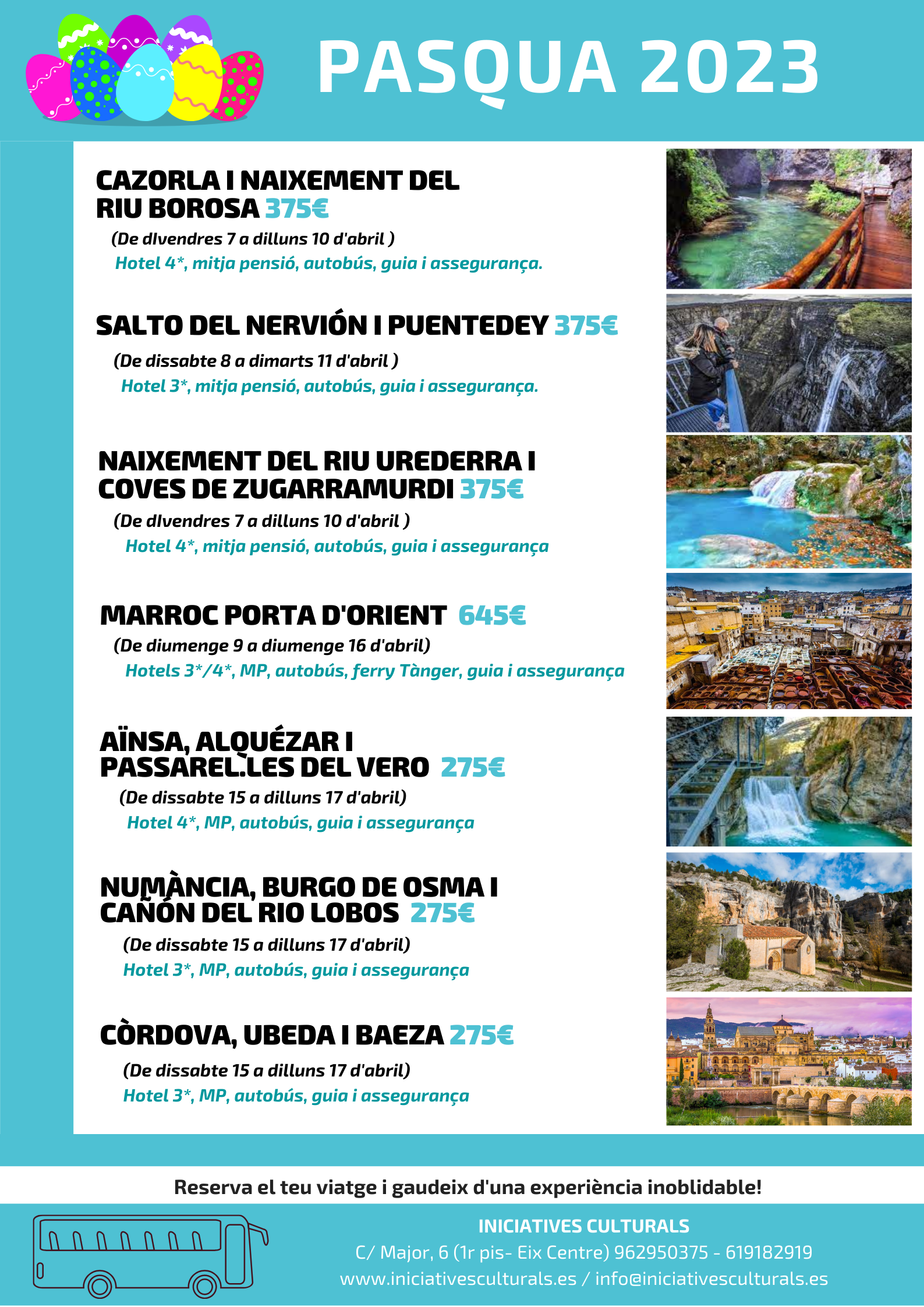 PASQUA 2023

CAZORLA I NAIXEMENT DEL RIU BOROSA 375€

(De dIvendres 7 a dilluns 10 d'abril )

Hotel 4*, mitja pensió, autobús, guia i assegurança.

SALTO DEL NERVIÓN I PUENTEDEY 375€

(De dissabte 8 a dimarts 11 d'abril )

Hotel 3*, mitja pensió, autobús, guia i assegurança.

NAIXEMENT DEL RIU UREDERRA I COVES DE ZUGARRAMURDI 375€

(De dIvendres 7 a dilluns 10 d'abril )

Hotel 4*, mitja pensió, autobús, guia i assegurança

MARROC PORTA D'ORIENT 645€

(De diumenge 9 a diumenge 16 d'abril)

Hotels 3*/4*, MP, autobús, ferry Tànger, guia i assegurança

AÏNSA, ALQUÉZAR I PASSAREL.LES DEL VERO 275€

(De dissabte 15 a dilluns 17 d'abril)

Hotel 4*, MP, autobús, guia i assegurança

NUMÀNCIA, BURGO DE OSMA I CAÑÓN DEL RIO LOBOS 275€

(De dissabte 15 a dilluns 17 d'abril)

Hotel 3*, MP, autobús, guia i assegurança

CÒRDOVA, UBEDA I BAEZA 275€

(De dissabte 15 a dilluns 17 d'abril)

Hotel 3*, MP, autobús, guia i assegurança

Reserva el teu viatge i gaudeix d'una experiència inoblidable!

INICIATIVES CULTURALS
C/ Major, 6 (1r pis- Eix Centre) 962950375 - 619182919
www.iniciativesculturals.es / info@iniciativesculturals.es